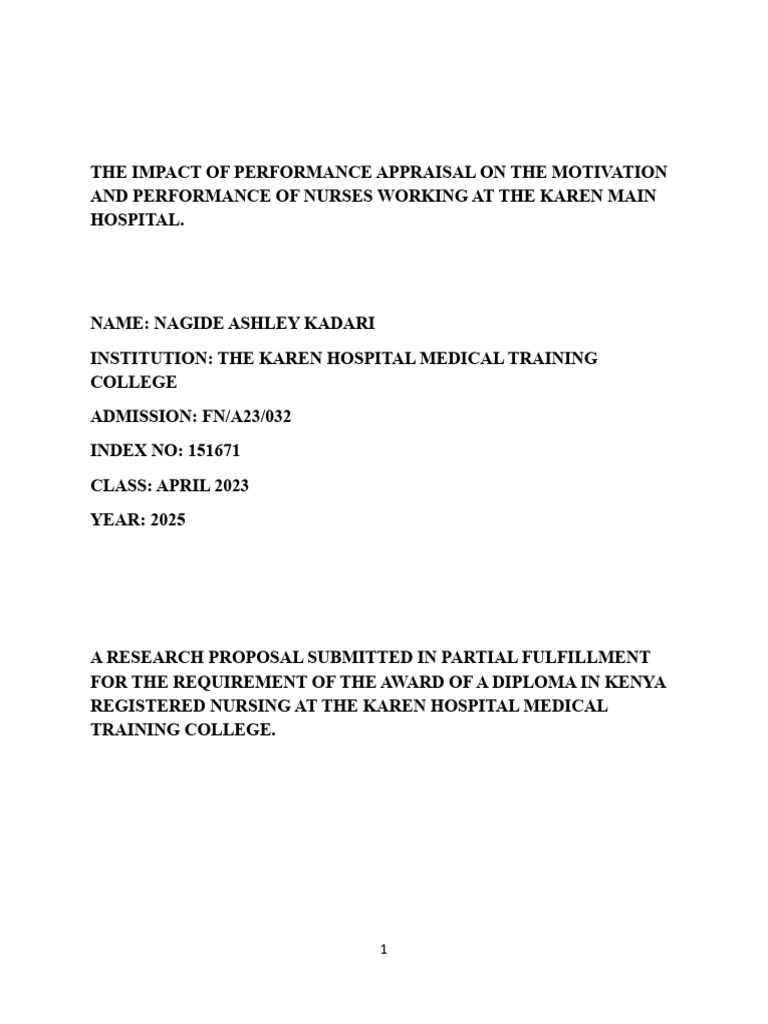 THE IMPACT OF PERFORMANCE APPRAISAL ON THE MOTIVATION AND PERFORMANCE OF NURSES WORKING AT THE KAREN MAIN HOSPITAL.

NAME: NAGIDE ASHLEY KADARI

INSTITUTION: THE KAREN HOSPITAL MEDICAL TRAINING COLLEGE

ADMISSION: FN/A23/032

INDEX NO: 151671

CLASS: APRIL 2023

YEAR: 2025

A RESEARCH PROPOSAL SUBMITTED IN PARTIAL FULFILLMENT FOR THE REQUIREMENT OF THE AWARD OF A DIPLOMA IN KENYA REGISTERED NURSING AT THE KAREN HOSPITAL MEDICAL TRAINING COLLEGE.

1